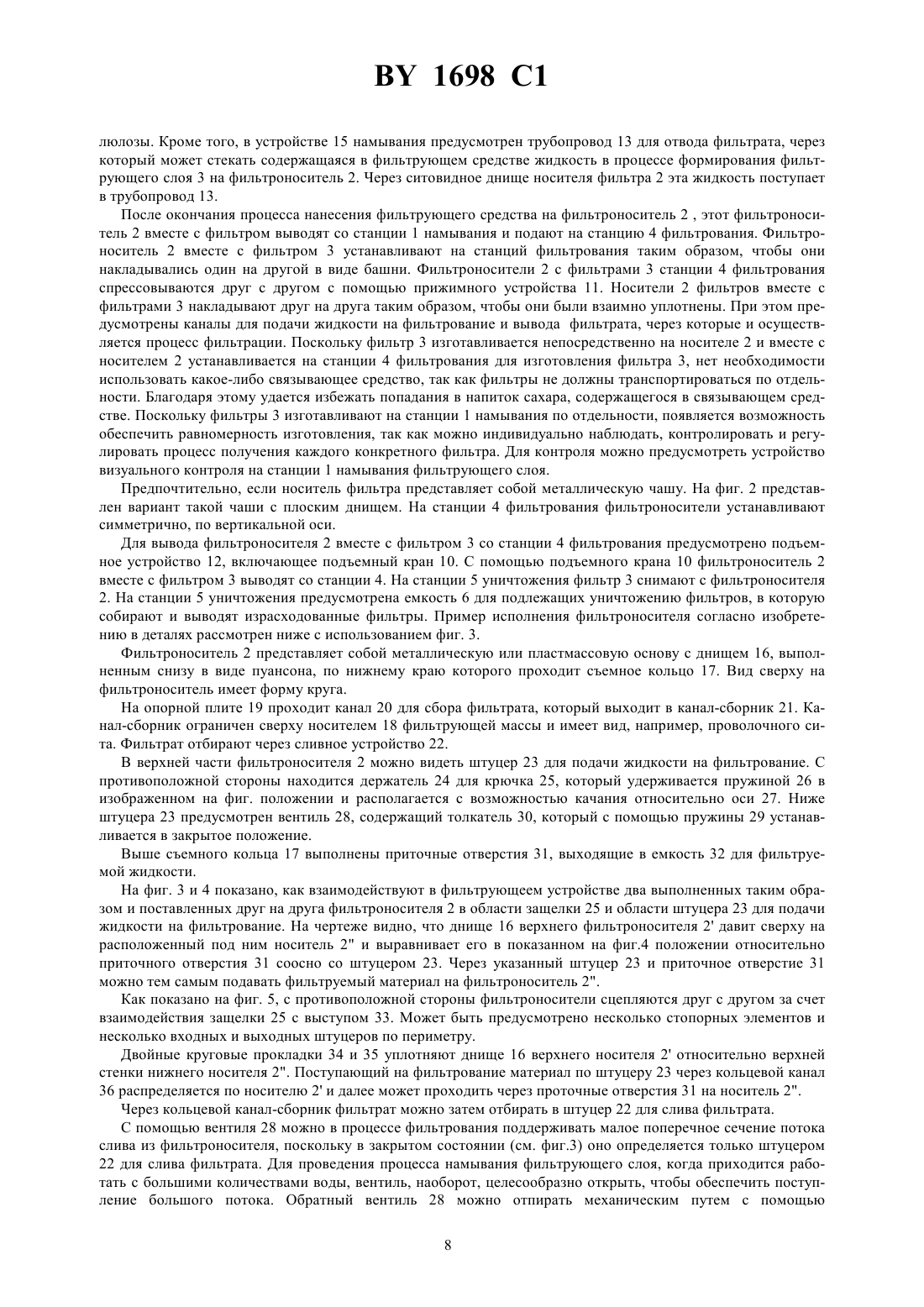 BY 1698 C1

люлозы. Кроме того, в устройстве 15 намывания предусмотрен трубопровод 13 для отвода фильтрата, через который может стекать содержащаяся в фильтрующем средстве жидкость в процессе формирования фильтрующего слоя 3 на фильтроноситель 2. Через ситовидное днище носителя фильтра 2 эта жидкость поступает в трубопровод 13.

После окончания процесса нанесения фильтрующего средства на фильтроноситель 2 , этот фильтроноситель 2 вместе с фильтром выводят со станции 1 намывания и подают на станцию 4 фильтрования. Фильтроноситель 2 вместе с фильтром 3 устанавливают на станций фильтрования таким образом, чтобы они накладывались один на другой в виде башни. Фильтроносители 2 с фильтрами 3 станции 4 фильтрования спрессовываются друг с другом с помощью прижимного устройства 11. Носители 2 фильтров вместе с фильтрами 3 накладывают друг на друга таким образом, чтобы они были взаимно уплотнены. При этом предусмотрены каналы для подачи жидкости на фильтрование и вывода фильтрата, через которые и осуществляется процесс фильтрации. Поскольку фильтр 3 изготавливается непосредственно на носителе 2 и вместе с носителем 2 устанавливается на станции 4 фильтрования для изготовления фильтра 3, нет необходимости использовать какое-либо связывающее средство, так как фильтры не должны транспортироваться по отдельности. Благодаря этому удается избежать попадания в напиток сахара, содержащегося в связывающем средстве. Поскольку фильтры 3 изготавливают на станции 1 намывания по отдельности, появляется возможность обеспечить равномерность изготовления, так как можно индивидуально наблюдать, контролировать и регулировать процесс получения каждого конкретного фильтра. Для контроля можно предусмотреть устройство визуального контроля на станции 1 намывания фильтрующего слоя.

Предпочтительно, если носитель фильтра представляет собой металлическую чашу. На фиг. 2 представлен вариант такой чаши с плоским днищем. На станции 4 фильтрования фильтроносители устанавливают симметрично, по вертикальной оси.

Для вывода фильтроносителя 2 вместе с фильтром 3 со станции 4 фильтрования предусмотрено подъемное устройство 12, включающее подъемный кран 10. С помощью подъемного крана 10 фильтроноситель 2 вместе с фильтром 3 выводят со станции 4. На станции 5 уничтожения фильтр 3 снимают с фильтроносителя 2. На станции 5 уничтожения предусмотрена емкость 6 для подлежащих уничтожению фильтров, в которую собирают и выводят израсходованные фильтры. Пример исполнения фильтроносителя согласно изобретению в деталях рассмотрен ниже с использованием фиг. 3.

Фильтроноситель 2 представляет собой металлическую или пластмассовую основу с днищем 16, выполненным снизу в виде пуансона, по нижнему краю которого проходит съемное кольцо 17. Вид сверху на фильтроноситель имеет форму круга.

На опорной плите 19 проходит канал 20 для сбора фильтрата, который выходит в канал-сборник 21. Канал-сборник ограничен сверху носителем 18 фильтрующей массы и имеет вид, например, проволочного сита. Фильтрат отбирают через сливное устройство 22.

В верхней части фильтроносителя 2 можно видеть штуцер 23 для подачи жидкости на фильтрование. С противоположной стороны находится держатель 24 для крючка 25, который удерживается пружиной 26 в изображенном на фиг. положении и располагается с возможностью качания относительно оси 27. Ниже штуцера 23 предусмотрен вентиль 28, содержащий толкатель 30, который с помощью пружины 29 устанавливается в закрытое положение.

Выше съемного кольца 17 выполнены приточные отверстия 31, выходящие в емкость 32 для фильтруемой жидкости.

На фиг. 3 и 4 показано, как взаимодействуют в фильтрующеем устройстве два выполненных таким образом и поставленных друг на друга фильтроносителя 2 в области защелки 25 и области штуцера 23 для подачи жидкости на фильтрование. На чертеже видно, что днище 16 верхнего фильтроносителя 2' давит сверху на расположенный под ним носитель 2" и выравнивает его в показанном на фиг.4 положении относительно приточного отверстия 31 соосно со штуцером 23. Через указанный штуцер 23 и приточное отверстие 31 можно тем самым подавать фильтруемый материал на фильтроноситель 2".

Как показано на фиг. 5, с противоположной стороны фильтроносители сцепляются друг с другом за счет взаимодействия защелки 25 с выступом 33. Может быть предусмотрено несколько стопорных элементов и несколько входных и выходных штуцеров по периметру.

Двойные круговые прокладки 34 и 35 уплотняют днище 16 верхнего носителя 2' относительно верхней стенки нижнего носителя 2". Поступающий на фильтрование материал по штуцеру 23 через кольцевой канал 36 распределяется по носителю 2' и далее может проходить через проточные отверстия 31 на носитель 2".

Через кольцевой канал-сборник фильтрат можно затем отбирать в штуцер 22 для слива фильтрата.

С помощью вентиля 28 можно в процессе фильтрования поддерживать малое поперечное сечение потока слива из фильтроносителя, поскольку в закрытом состоянии (см. фиг.3) оно определяется только штуцером 22 для слива фильтрата. Для проведения процесса намывания фильтрующего слоя, когда приходится работать с большими количествами воды, вентиль, наоборот, целесообразно открыть, чтобы обеспечить поступление большого потока. Обратный вентиль 28 можно отпирать механическим путем с помощью

8